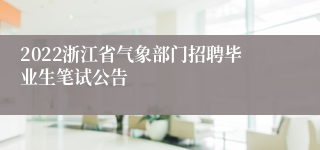 2022浙江省气象部门招聘毕业生笔试公告